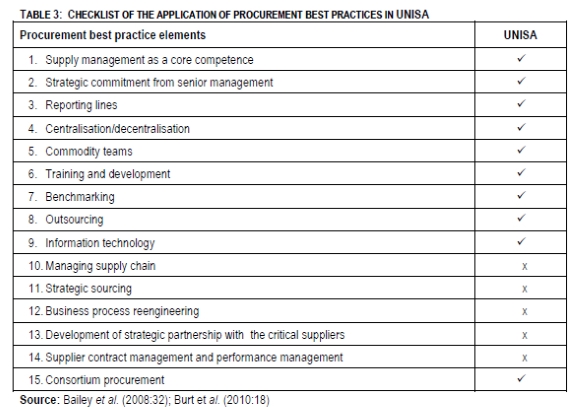 TABLE 3: CHECKLIST OF THE APPLICATION OF PROCUREMENT BEST PRACTICES IN UNISA

| Procurement best practice elements | UNISA |
|---|---|
| 1. Supply management as a core competence | ✓ |
| 2. Strategic commitment from senior management | ✓ |
| 3. Reporting lines | ✓ |
| 4. Centralisation/decentralisation | ✓ |
| 5. Commodity teams | ✓ |
| 6. Training and development | ✓ |
| 7. Benchmarking | ✓ |
| 8. Outsourcing | ✓ |
| 9. Information technology | ✓ |
| 10. Managing supply chain | x |
| 11. Strategic sourcing | x |
| 12. Business process reengineering | x |
| 13. Development of strategic partnership with the critical suppliers | x |
| 14. Supplier contract management and performance management | x |
| 15. Consortium procurement | ✓ |

Source: Bailey et al. (2008:32); Burt et al. (2010:18)